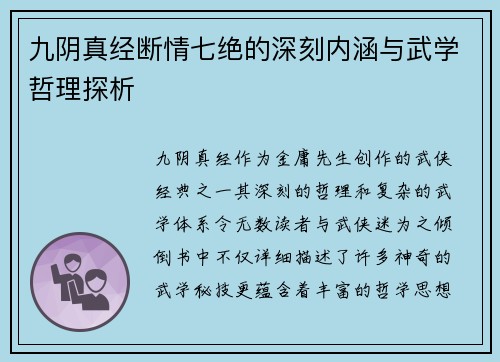 九阴真经断情七绝的深刻内涵与武学哲理探析

九阴真经作为金庸先生创作的武侠经典之一其深刻的哲理和复杂的武学体系令无数读者与武侠迷为之倾倒书中不仅详细描述了许多神奇的武学秘技更蕴含着丰富的哲学思想